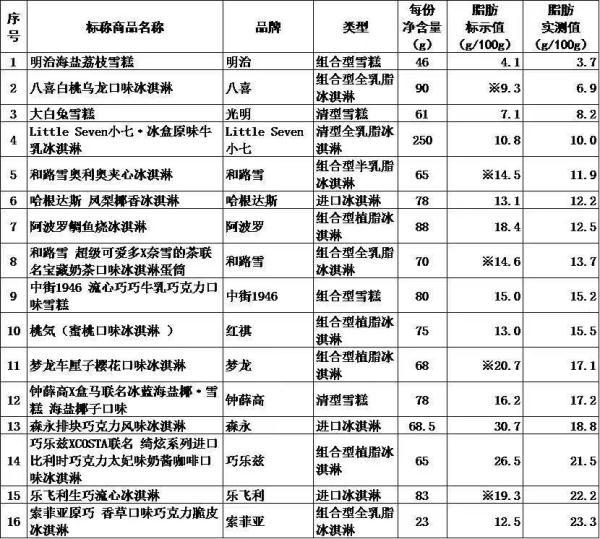 | 序号 | 标称商品名称 | 品牌 | 类型 | 每份净含量（g） | 脂肪标示值（g/100g） | 脂肪实测值（g/100g） |
|---|---|---|---|---|---|---|
| 1 | 明治海盐荔枝雪糕 | 明治 | 组合型雪糕 | 46 | 4.1 | 3.7 |
| 2 | 八喜白桃乌龙口味冰淇淋 | 八喜 | 组合型全乳脂冰淇淋 | 90 | ※9.3 | 6.9 |
| 3 | 大白兔雪糕 | 光明 | 清型雪糕 | 61 | 7.1 | 8.2 |
| 4 | Little Seven小七·冰盒原味牛乳冰淇淋 | Little Seven小七 | 清型全乳脂冰淇淋 | 250 | 10.8 | 10.0 |
| 5 | 和路雪奥利奥夹心冰淇淋 | 和路雪 | 组合型半乳脂冰淇淋 | 65 | ※14.5 | 11.9 |
| 6 | 哈根达斯 凤梨椰香冰淇淋 | 哈根达斯 | 进口冰淇淋 | 78 | 13.1 | 12.2 |
| 7 | 阿波罗鲷鱼烧冰淇淋 | 阿波罗 | 组合型植脂冰淇淋 | 88 | 18.4 | 12.5 |
| 8 | 和路雪 超级可爱多X奈雪的茶联名宝藏奶茶口味冰淇淋蛋筒 | 和路雪 | 组合型全乳脂冰淇淋 | 70 | ※14.6 | 13.7 |
| 9 | 中街1946 流心巧巧牛乳巧克力口味雪糕 | 中街1946 | 组合型雪糕 | 80 | 15.0 | 15.2 |
| 10 | 桃気（蜜桃口味冰淇淋 ） | 红祺 | 组合型植脂冰淇淋 | 75 | 13.0 | 15.5 |
| 11 | 梦龙车厘子樱花口味冰淇淋 | 梦龙 | 组合型植脂冰淇淋 | 68 | ※20.7 | 17.1 |
| 12 | 钟薛高X盒马联名冰蓝海盐椰·雪糕 海盐椰子口味 | 钟薛高 | 清型雪糕 | 78 | 16.2 | 17.2 |
| 13 | 森永排块巧克力风味冰淇淋 | 森永 | 进口冰淇淋 | 68.5 | 30.7 | 18.8 |
| 14 | 巧乐兹XCOSTA联名 绮炫系列进口比利时巧克力太妃味奶酱咖啡口味冰淇淋 | 巧乐兹 | 组合型植脂冰淇淋 | 65 | 26.5 | 21.5 |
| 15 | 乐飞利生巧流心冰淇淋 | 乐飞利 | 进口冰淇淋 | 83 | ※19.3 | 22.2 |
| 16 | 索菲亚原巧 香草口味巧克力脆皮冰淇淋 | 索菲亚 | 组合型全乳脂冰淇淋 | 23 | 12.5 | 23.3 |